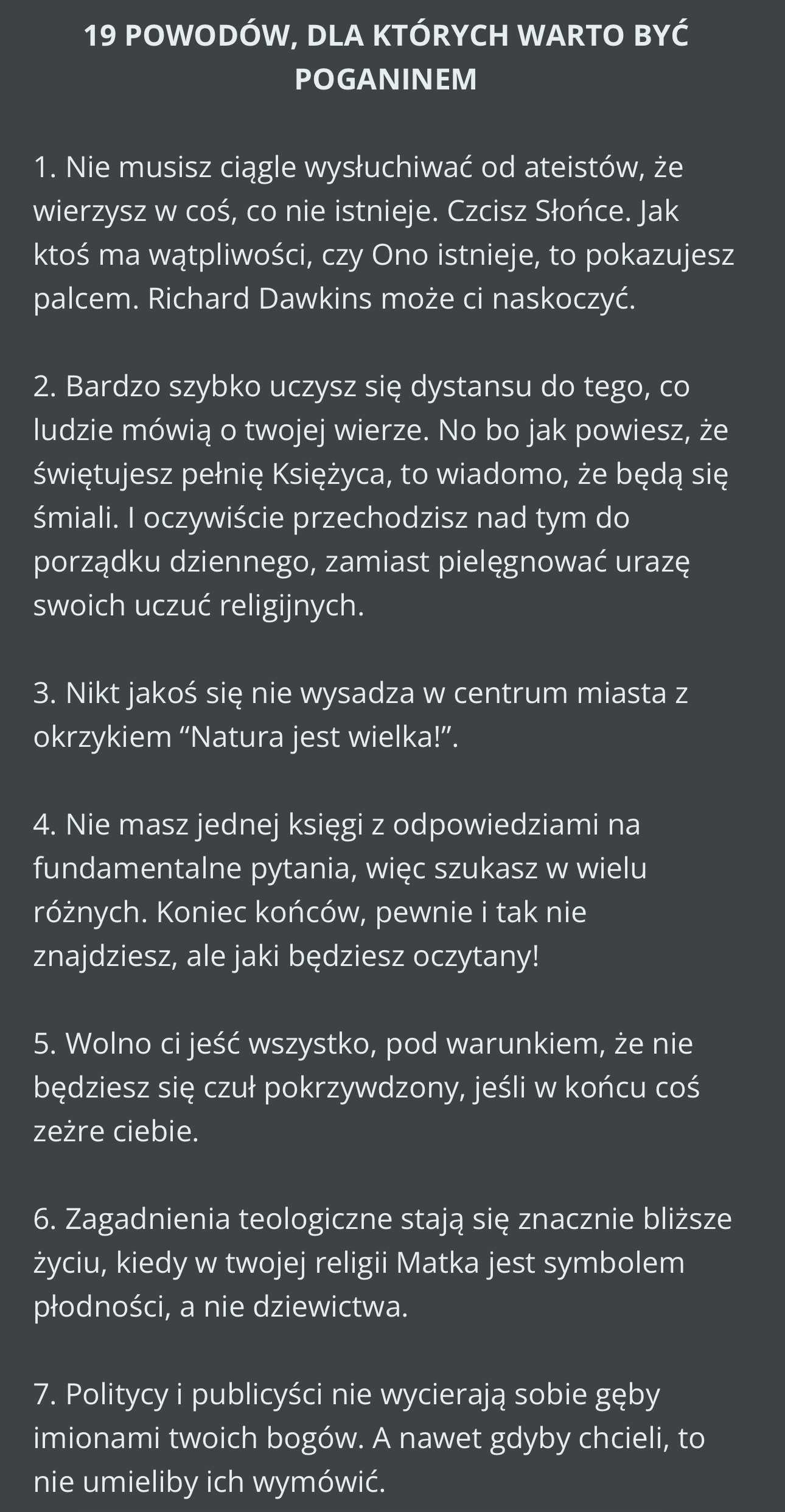 19 POWODÓW, DLA KTÓRYCH WARTO BYĆ POGANINEM

1. Nie musisz ciągle wysłuchiwać od ateistów, że wierzysz w coś, co nie istnieje. Czcisz Słońce. Jak ktoś ma wątpliwości, czy Ono istnieje, to pokazujesz palcem. Richard Dawkins może ci naskoczyć.

2. Bardzo szybko uczysz się dystansu do tego, co ludzie mówią o twojej wierze. No bo jak powiesz, że świętujesz pełnię Księżyca, to wiadomo, że będą się śmiali. I oczywiście przechodzisz nad tym do porządku dziennego, zamiast pielęgnować urazę swoich uczuć religijnych.

3. Nikt jakoś się nie wysadza w centrum miasta z okrzykiem “Natura jest wielka!”.

4. Nie masz jednej księgi z odpowiedziami na fundamentalne pytania, więc szukasz w wielu różnych. Koniec końców, pewnie i tak nie znajdziesz, ale jaki będziesz oczytany!

5. Wolno ci jeść wszystko, pod warunkiem, że nie będziesz się czuł pokrzywdzony, jeśli w końcu coś zeżre ciebie.

6. Zagadnienia teologiczne stają się znacznie bliższe życiu, kiedy w twojej religii Matka jest symbolem płodności, a nie dziewictwa.

7. Politycy i publicyści nie wycierają sobie gęby imionami twoich bogów. A nawet gdyby chcieli, to nie umieliby ich wymówić.